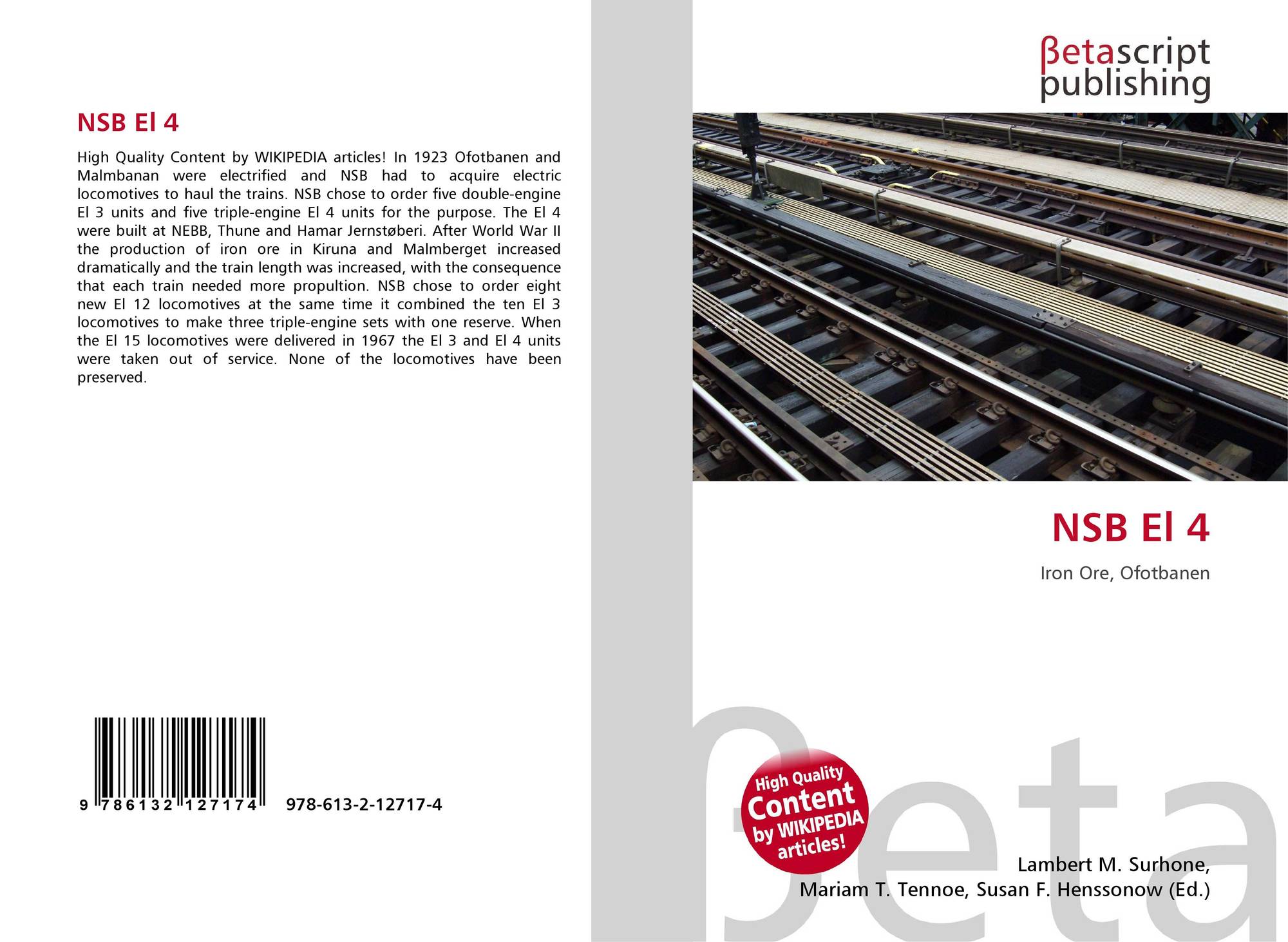 NSB El 4

High Quality Content by WIKIPEDIA articles! In 1923 Ofotbanen and Malmbanan were electrified and NSB had to acquire electric locomotives to haul the trains. NSB chose to order five double-engine El 3 units and five triple-engine El 4 units for the purpose. The El 4 were built at NEBB, Thune and Hamar Jernstøberi. After World War II the production of iron ore in Kiruna and Malmberget increased dramatically and the train length was increased, with the consequence that each train needed more propultion. NSB chose to order eight new El 12 locomotives at the same time it combined the ten El 3 locomotives to make three triple-engine sets with one reserve. When the El 15 locomotives were delivered in 1967 the El 3 and El 4 units were taken out of service. None of the locomotives have been preserved.

9 786132 127174 978-613-2-12717-4

βetascript
publishing

NSB El 4

Iron Ore, Ofotbanen

High Quality Content by WIKIPEDIA articles!

Lambert M. Surhone,
Mariam T. Tennoe, Susan F. Henssonow (Ed.)

βeta